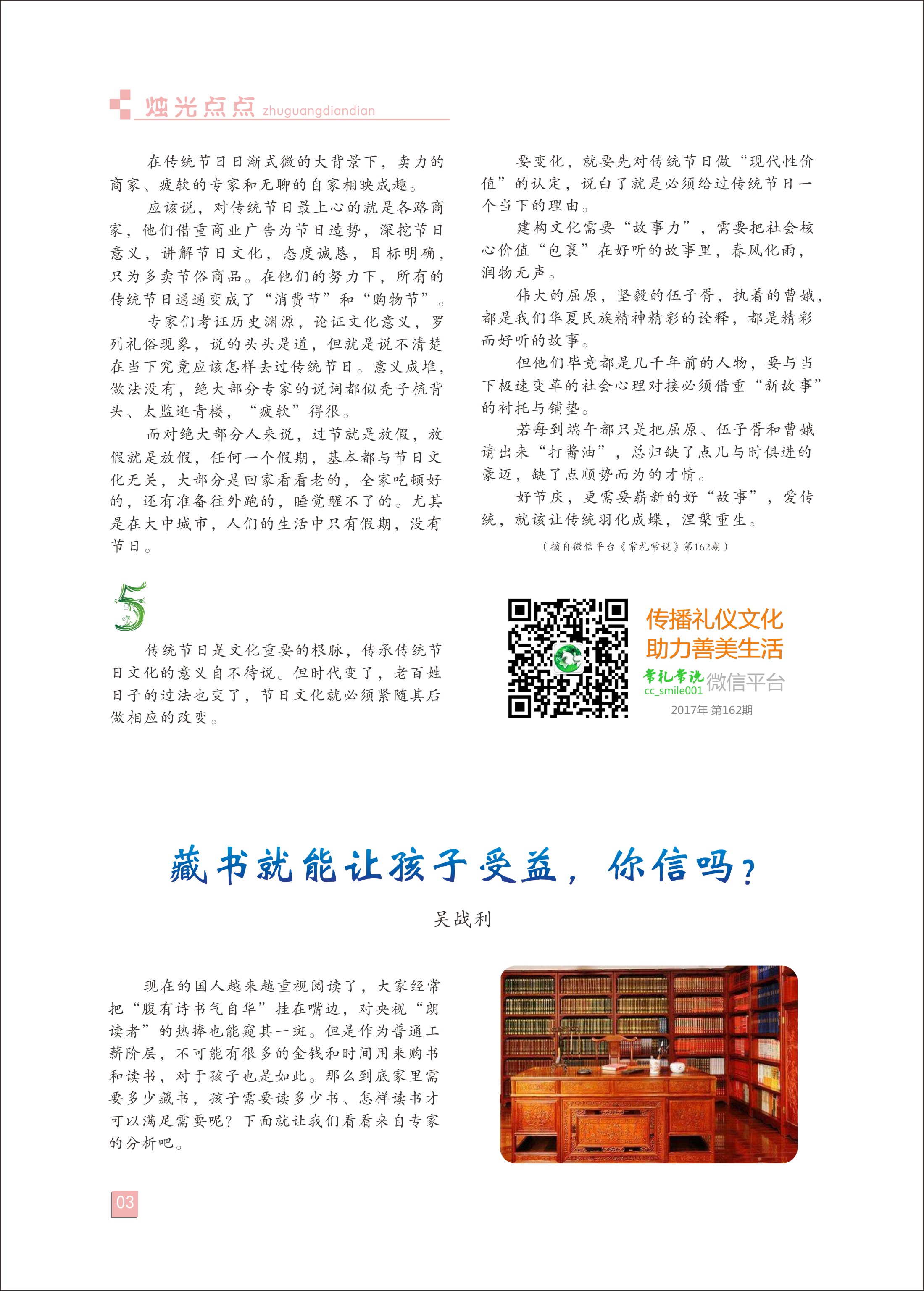 烛光点点 zhuguangdiandian

在传统节日日渐式微的大背景下，卖力的商家、疲软的专家和无聊的自家相映成趣。

应该说，对传统节日最上心的就是各路商家，他们借重商业广告为节日造势，深挖节日意义，讲解节日文化，态度诚恳，目标明确，只为多卖节俗商品。在他们的努力下，所有的传统节日通通变成了“消费节”和“购物节”。

专家们考证历史渊源，论证文化意义，罗列礼俗现象，说的头头是道，但就是说不清楚在当下究竟应该怎样去过传统节日。意义成堆，做法没有，绝大部分专家的说词都似秃子梳背头、太监逛青楼，“疲软”得很。

而对绝大部分人来说，过节就是放假，放假就是放假，任何一个假期，基本都与节日文化无关，大部分是回家看看老的，全家吃顿好的，还有准备往外跑的，睡觉醒不了的。尤其是在大中城市，人们的生活中只有假期，没有节日。

5

传统节日是文化重要的根脉，传承传统节日文化的意义自不待说。但时代变了，老百姓日子的过法也变了，节日文化就必须紧随其后做相应的改变。

要变化，就要先对传统节日做“现代性价值”的认定，说白了就是必须给过传统节日一个当下的理由。

建构文化需要“故事力”，需要把社会核心价值“包裹”在好听的故事里，春风化雨，润物无声。

伟大的屈原，坚毅的伍子胥，执着的曹娥，都是我们华夏民族精神精彩的诠释，都是精彩而好听的故事。

但他们毕竟都是几千年前的人物，要与当下极速变革的社会心理对接必须借重“新故事”的衬托与铺垫。

若每到端午都只是把屈原、伍子胥和曹娥请出来“打酱油”，总归缺了点儿与时俱进的豪迈，缺了点顺势而为的才情。

好节庆，更需要崭新的好“故事”，爱传统，就该让传统羽化成蝶，涅槃重生。

（摘自微信平台《常礼常说》第162期）

传播礼仪文化
助力善美生活
常礼常说 微信平台
cc_smile001
2017年 第162期

藏书就能让孩子受益，你信吗？

吴战利

现在的国人越来越重视阅读了，大家经常把“腹有诗书气自华”挂在嘴边，对央视“朗读者”的热捧也能窥其一斑。但是作为普通工薪阶层，不可能有很多的金钱和时间用来购书和读书，对于孩子也是如此。那么到底家里需要多少藏书，孩子需要读多少书、怎样读书才可以满足需要呢？下面就让我们看看来自专家的分析吧。

03